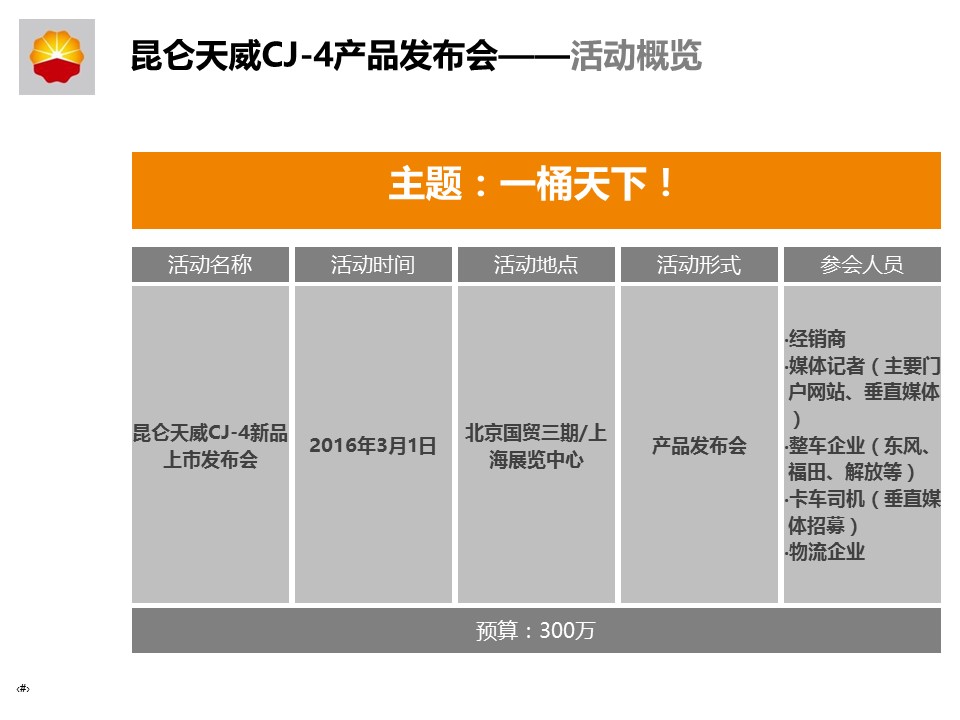 昆仑天威CJ-4产品发布会——活动概览

主题：一桶天下！

| 活动名称 | 活动时间 | 活动地点 | 活动形式 | 参会人员 |
|---|---|---|---|---|
| 昆仑天威CJ-4新品上市发布会 | 2016年3月1日 | 北京国贸三期/上海展览中心 | 产品发布会 | ·经销商 ·媒体记者（主要门户网站、垂直媒体） ·整车企业（东风、福田、解放等） ·卡车司机（垂直媒体招募） ·物流企业 |

预算：300万

‹#›